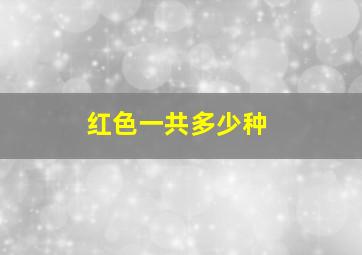 红色一共多少种